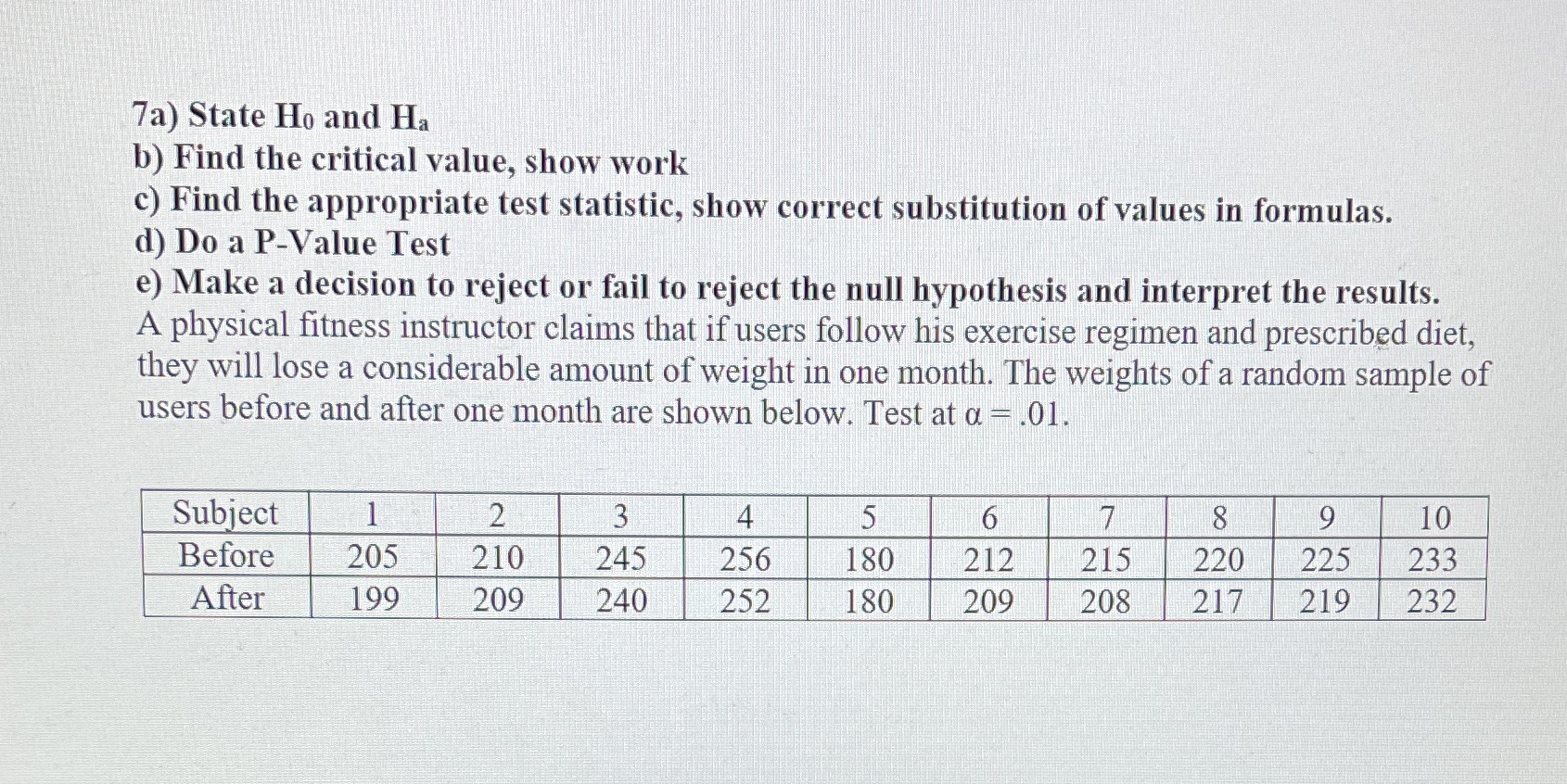 7a) State $H_0$ and $H_a$
b) Find the critical value, show work
c) Find the appropriate test statistic, show correct substitution of values in formulas.
d) Do a P-Value Test
e) Make a decision to reject or fail to reject the null hypothesis and interpret the results.
A physical fitness instructor claims that if users follow his exercise regimen and prescribed diet, they will lose a considerable amount of weight in one month. The weights of a random sample of users before and after one month are shown below. Test at $\alpha = .01$.

| Subject | 1 | 2 | 3 | 4 | 5 | 6 | 7 | 8 | 9 | 10 |
|---|---|---|---|---|---|---|---|---|---|---|
| Before | 205 | 210 | 245 | 256 | 180 | 212 | 215 | 220 | 225 | 233 |
| After | 199 | 209 | 240 | 252 | 180 | 209 | 208 | 217 | 219 | 232 |